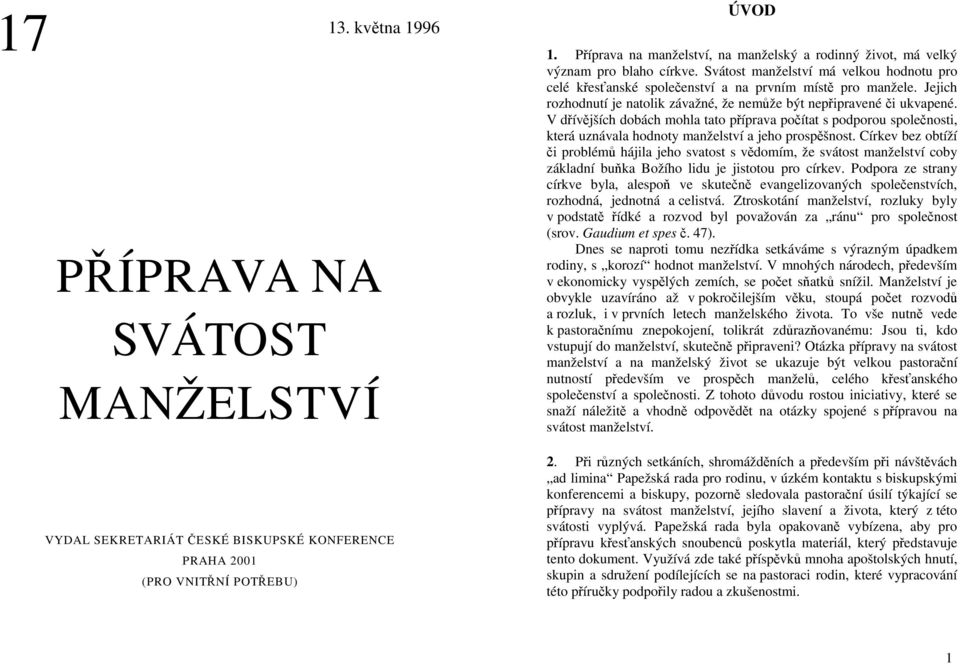 17

13. května 1996

PŘÍPRAVA NA SVÁTOST MANŽELSTVÍ

VYDAL SEKRETARIÁT ČESKÉ BISKUPSKÉ KONFERENCE
PRAHA 2001
(PRO VNITŘNÍ POTŘEBU)

ÚVOD

1. Příprava na manželství, na manželský a rodinný život, má velký význam pro blaho církve. Svátost manželství má velkou hodnotu pro celé křesťanské společenství a na prvním místě pro manžele. Jejich rozhodnutí je natolik závažné, že nemůže být nepřipravené či ukvapené. V dřívějších dobách mohla tato příprava počítat s podporou společnosti, která uznávala hodnoty manželství a jeho prospěšnost. Církev bez obtíží či problémů hájila jeho svatost s vědomím, že svátost manželství coby základní buňka Božího lidu je jistotou pro církev. Podpora ze strany církve byla, alespoň ve skutečně evangelizovaných společenstvích, rozhodná, jednotná a celistvá. Ztroskotání manželství, rozluky byly v podstatě řídké a rozvod byl považován za „ránu“ pro společnost (srov. Gaudium et spes č. 47).

Dnes se naproti tomu nezřídka setkáváme s výrazným úpadkem rodiny, s „korozí“ hodnot manželství. V mnohých národech, především v ekonomicky vyspělých zemích, se počet sňatků snížil. Manželství je obvykle uzavíráno až v pokročilejším věku, stoupá počet rozvodů a rozluk, i v prvních letech manželského života. To vše nutně vede k pastoračnímu znepokojení, tolikrát zdůrazňovanému: Jsou ti, kdo vstupují do manželství, skutečně připraveni? Otázka přípravy na svátost manželství a na manželský život se ukazuje být velkou pastorační nutností především ve prospěch manželů, celého křesťanského společenství a společnosti. Z tohoto důvodu rostou iniciativy, které se snaží náležitě a vhodně odpovědět na otázky spojené s přípravou na svátost manželství.

2. Při různých setkáních, shromážděních a především při návštěvách „ad limina“ Papežská rada pro rodinu, v úzkém kontaktu s biskupskými konferencemi a biskupy, pozorně sledovala pastorační úsilí týkající se přípravy na svátost manželství, jejího slavení a života, který z této svátosti vyplývá. Papežská rada byla opakovaně vybízena, aby pro přípravu křesťanských snoubenců poskytla materiál, který představuje tento dokument. Využívá zde také příspěvků mnoha apoštolských hnutí, skupin a sdružení podílejících se na pastoraci rodin, které vypracování této příručky podpořily radou a zkušenostmi.

1